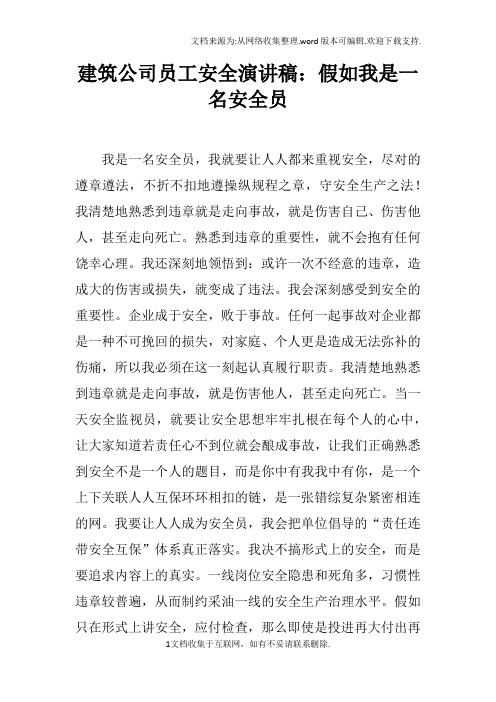 文档来源为:从网络收集整理.word版本可编辑.欢迎下载支持.

建筑公司员工安全演讲稿：假如我是一名安全员

我是一名安全员，我就要让人人都来重视安全，尽对的遵章遵法，不折不扣地遵操纵规程之章，守安全生产之法！我清楚地熟悉到违章就是走向事故，就是伤害自己、伤害他人，甚至走向死亡。熟悉到违章的重要性，就不会抱有任何饶幸心理。我还深刻地领悟到：或许一次不经意的违章，造成大的伤害或损失，就变成了违法。我会深刻感受到安全的重要性。企业成于安全，败于事故。任何一起事故对企业都是一种不可挽回的损失，对家庭、个人更是造成无法弥补的伤痛，所以我必须在这一刻起认真履行职责。我清楚地熟悉到违章就是走向事故，就是伤害他人，甚至走向死亡。当一天安全监视员，就要让安全思想牢牢扎根在每个人的心中，让大家知道若责任心不到位就会酿成事故，让我们正确熟悉到安全不是一个人的题目，而是你中有我我中有你，是一个上下关联人人互保环环相扣的链，是一张错综复杂紧密相连的网。我要让人人成为安全员，我会把单位倡导的“责任连带安全互保”体系真正落实。我决不搞形式上的安全，而是要追求内容上的真实。一线岗位安全隐患和死角多，习惯性违章较普遍，从而制约采油一线的安全生产治理水平。假如只在形式上讲安全，应付检查，那么即使是投进再大付出再

1文档收集于互联网，如有不妥请联系删除.